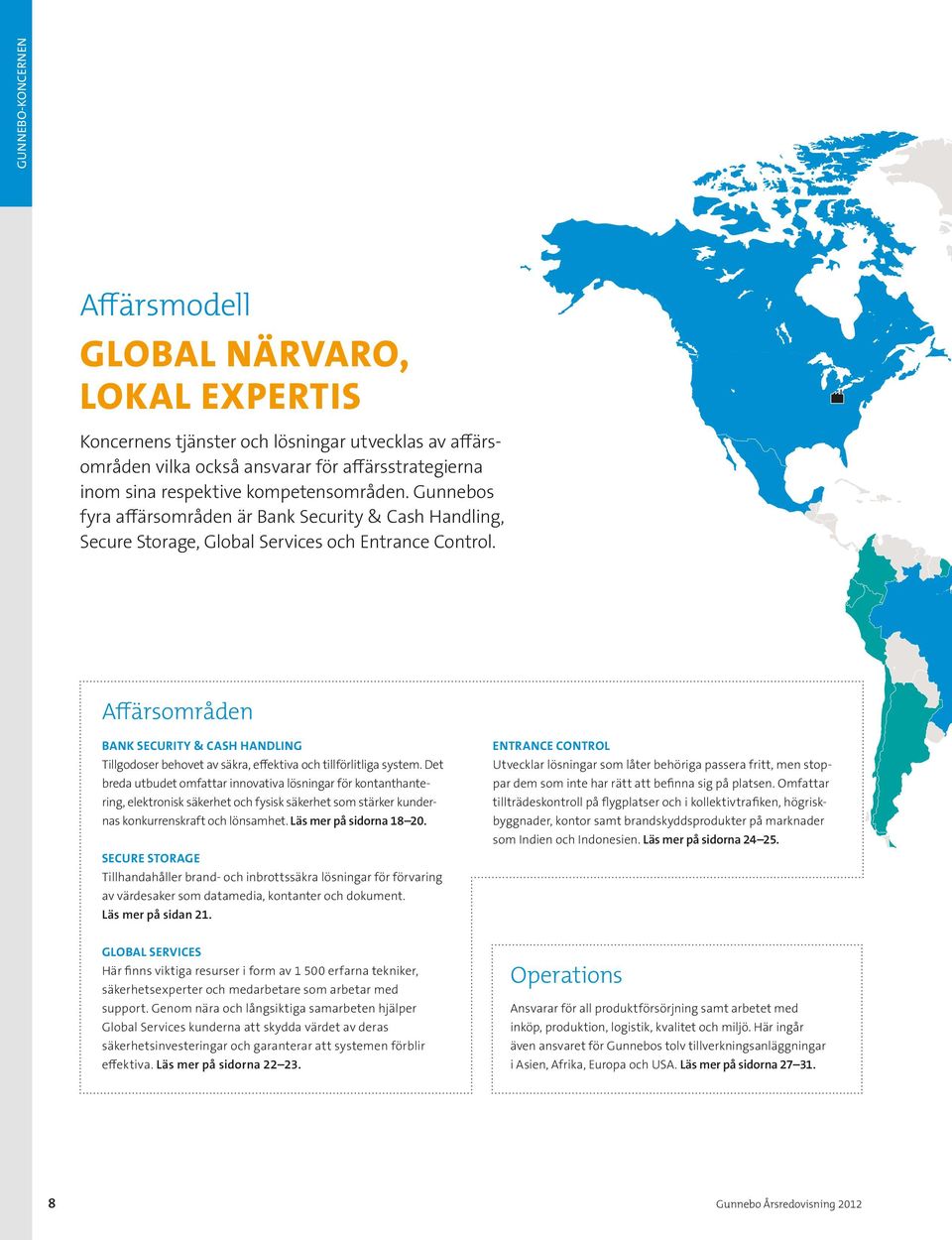 GUNNEBO-KONCERNEN

Affärsmodell

GLOBAL NÄRVARO, LOKAL EXPERTIS

Koncernens tjänster och lösningar utvecklas av affärsområden vilka också ansvarar för affärsstrategierna inom sina respektive kompetensområden. Gunnebos fyra affärsområden är Bank Security & Cash Handling, Secure Storage, Global Services och Entrance Control.

Affärsområden

BANK SECURITY & CASH HANDLING
Tillgodoser behovet av säkra, effektiva och tillförlitliga system. Det breda utbudet omfattar innovativa lösningar för kontanthantering, elektronisk säkerhet och fysisk säkerhet som stärker kundernas konkurrenskraft och lönsamhet. Läs mer på sidorna 18–20.

SECURE STORAGE
Tillhandahåller brand- och inbrottssäkra lösningar för förvaring av värdesaker som datamedia, kontanter och dokument. Läs mer på sidan 21.

GLOBAL SERVICES
Här finns viktiga resurser i form av 1 500 erfarna tekniker, säkerhetsexperter och medarbetare som arbetar med support. Genom nära och långsiktiga samarbeten hjälper Global Services kunderna att skydda värdet av deras säkerhetsinvesteringar och garanterar att systemen förblir effektiva. Läs mer på sidorna 22–23.

ENTRANCE CONTROL
Utvecklar lösningar som låter behöriga passera fritt, men stoppar dem som inte har rätt att befinna sig på platsen. Omfattar tillträdeskontroll på flygplatser och i kollektivtrafiken, högriskbyggnader, kontor samt brandskyddsprodukter på marknader som Indien och Indonesien. Läs mer på sidorna 24–25.

Operations
Ansvarar för all produktförsörjning samt arbetet med inköp, produktion, logistik, kvalitet och miljö. Här ingår även ansvaret för Gunnebos tolv tillverkningsanläggningar i Asien, Afrika, Europa och USA. Läs mer på sidorna 27–31.

8

Gunnebo Årsredovisning 2012